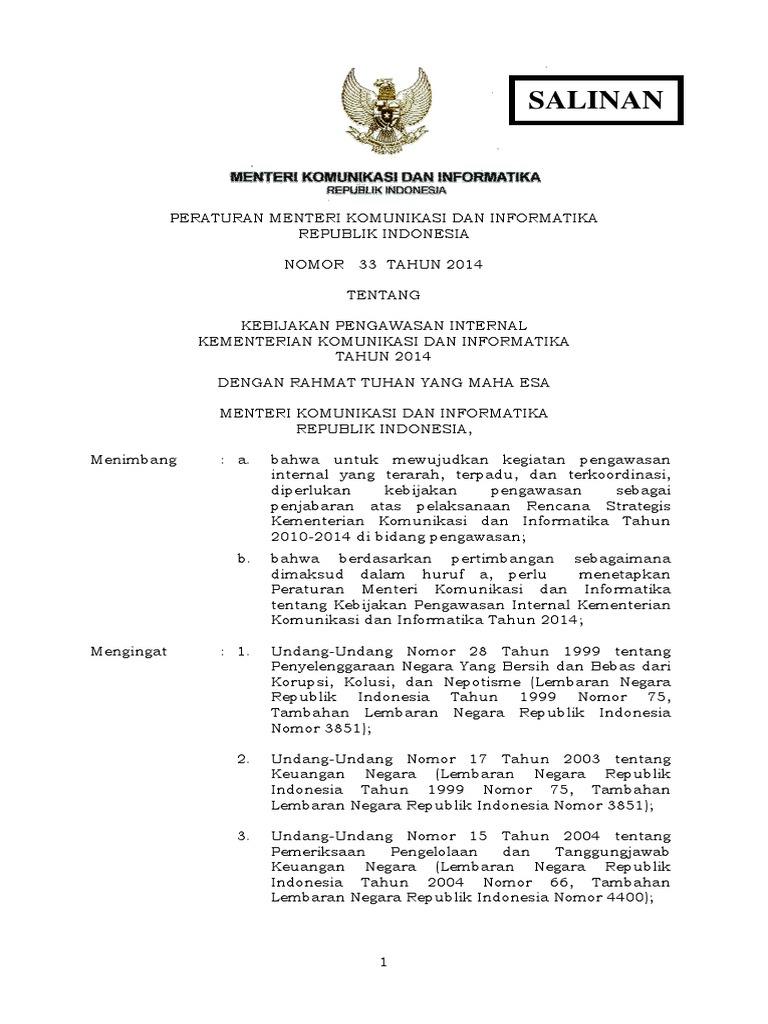 SALINAN

MENTERI KOMUNIKASI DAN INFORMATIKA
REPUBLIK INDONESIA

PERATURAN MENTERI KOMUNIKASI DAN INFORMATIKA
REPUBLIK INDONESIA

NOMOR 33 TAHUN 2014

TENTANG

KEBIJAKAN PENGAWASAN INTERNAL
KEMENTERIAN KOMUNIKASI DAN INFORMATIKA
TAHUN 2014

DENGAN RAHMAT TUHAN YANG MAHA ESA

MENTERI KOMUNIKASI DAN INFORMATIKA
REPUBLIK INDONESIA,

Menimbang : a. bahwa untuk mewujudkan kegiatan pengawasan internal yang terarah, terpadu, dan terkoordinasi, diperlukan kebijakan pengawasan sebagai penjabaran atas pelaksanaan Rencana Strategis Kementerian Komunikasi dan Informatika Tahun 2010-2014 di bidang pengawasan;

b. bahwa berdasarkan pertimbangan sebagaimana dimaksud dalam huruf a, perlu menetapkan Peraturan Menteri Komunikasi dan Informatika tentang Kebijakan Pengawasan Internal Kementerian Komunikasi dan Informatika Tahun 2014;

Mengingat : 1. Undang-Undang Nomor 28 Tahun 1999 tentang Penyelenggaraan Negara Yang Bersih dan Bebas dari Korupsi, Kolusi, dan Nepotisme (Lembaran Negara Republik Indonesia Tahun 1999 Nomor 75, Tambahan Lembaran Negara Republik Indonesia Nomor 3851);

2. Undang-Undang Nomor 17 Tahun 2003 tentang Keuangan Negara (Lembaran Negara Republik Indonesia Tahun 1999 Nomor 75, Tambahan Lembaran Negara Republik Indonesia Nomor 3851);

3. Undang-Undang Nomor 15 Tahun 2004 tentang Pemeriksaan Pengelolaan dan Tanggungjawab Keuangan Negara (Lembaran Negara Republik Indonesia Tahun 2004 Nomor 66, Tambahan Lembaran Negara Republik Indonesia Nomor 4400);

1